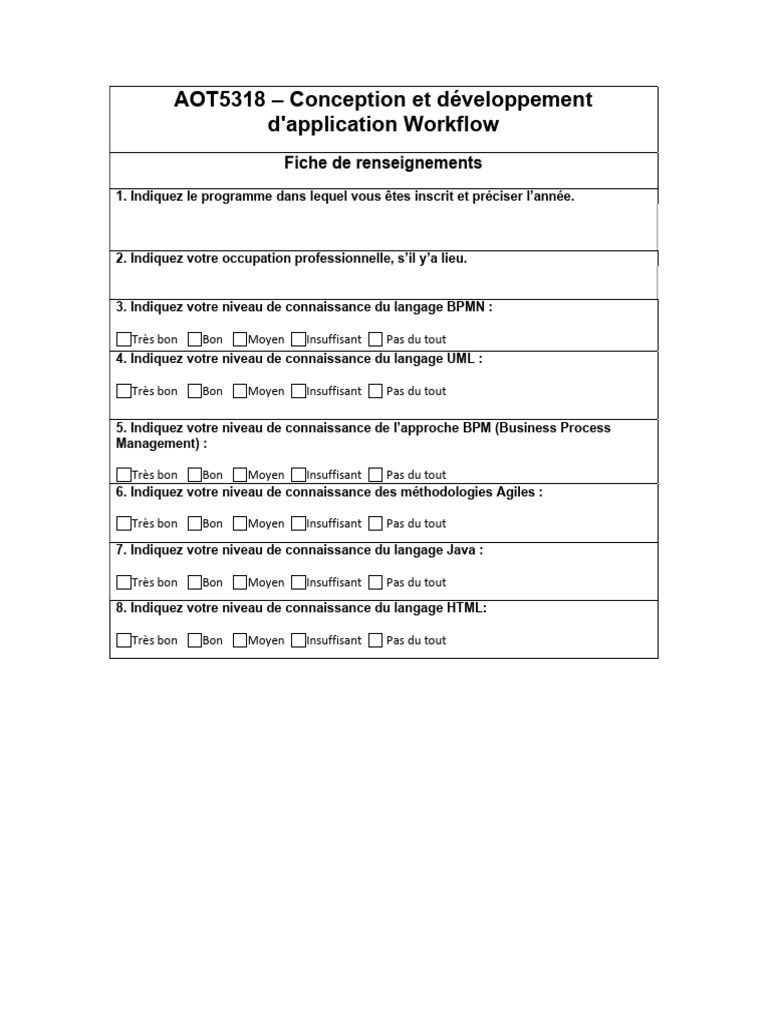 AOT5318 – Conception et développement d'application Workflow

Fiche de renseignements

1. Indiquez le programme dans lequel vous êtes inscrit et préciser l'année.

2. Indiquez votre occupation professionnelle, s'il y'a lieu.

3. Indiquez votre niveau de connaissance du langage BPMN :

☐Très bon ☐Bon ☐Moyen ☐Insuffisant ☐ Pas du tout

4. Indiquez votre niveau de connaissance du langage UML :

☐Très bon ☐Bon ☐Moyen ☐Insuffisant ☐ Pas du tout

5. Indiquez votre niveau de connaissance de l'approche BPM (Business Process Management) :

☐Très bon ☐Bon ☐Moyen ☐Insuffisant ☐ Pas du tout

6. Indiquez votre niveau de connaissance des méthodologies Agiles :

☐Très bon ☐Bon ☐Moyen ☐Insuffisant ☐ Pas du tout

7. Indiquez votre niveau de connaissance du langage Java :

☐Très bon ☐Bon ☐Moyen ☐Insuffisant ☐ Pas du tout

8. Indiquez votre niveau de connaissance du langage HTML:

☐Très bon ☐Bon ☐Moyen ☐Insuffisant ☐ Pas du tout